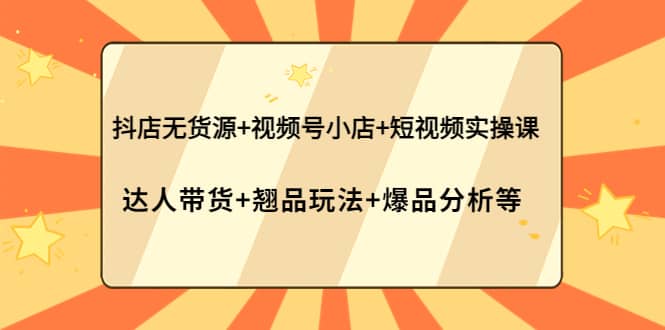 抖店无货源+视频号小店+短视频实操课

达人带货+翘品玩法+爆品分析等